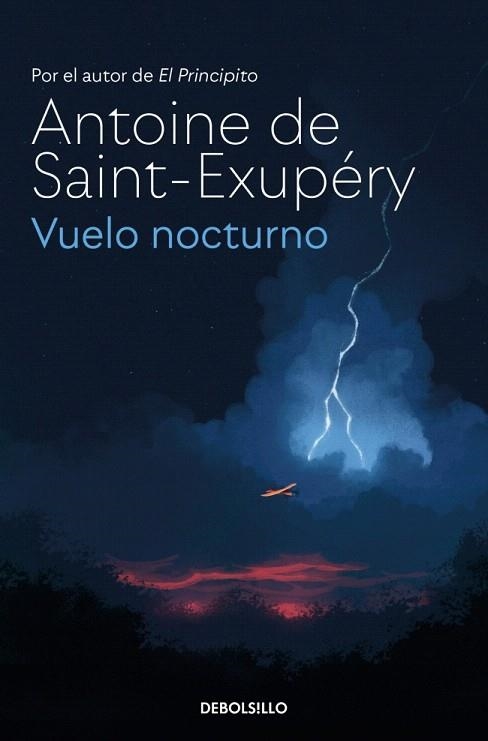 Por el autor de El Principito

Antoine de Saint-Exupéry

Vuelo nocturno

DEBOLS!LLO